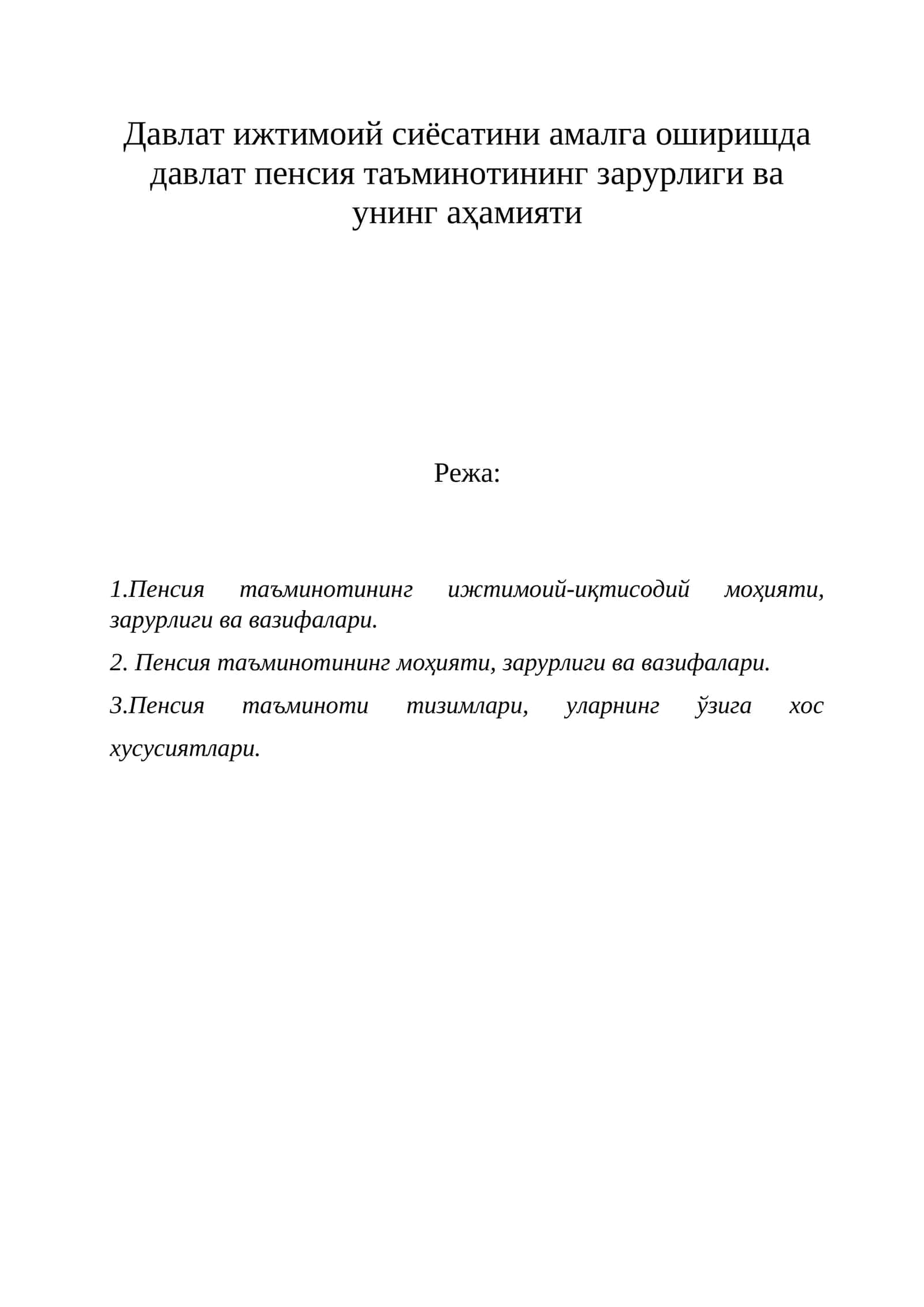 Давлат ижтимоий сиёсатини амалга оширишда давлат пенсия таъминотининг зарурлиги ва унинг аҳамияти

Режа:

1.Пенсия таъминотининг ижтимоий-иқтисодий моҳияти, зарурлиги ва вазифалари.

2. Пенсия таъминотининг моҳияти, зарурлиги ва вазифалари.

3.Пенсия таъминоти тизимлари, уларнинг ўзига хос хусусиятлари.